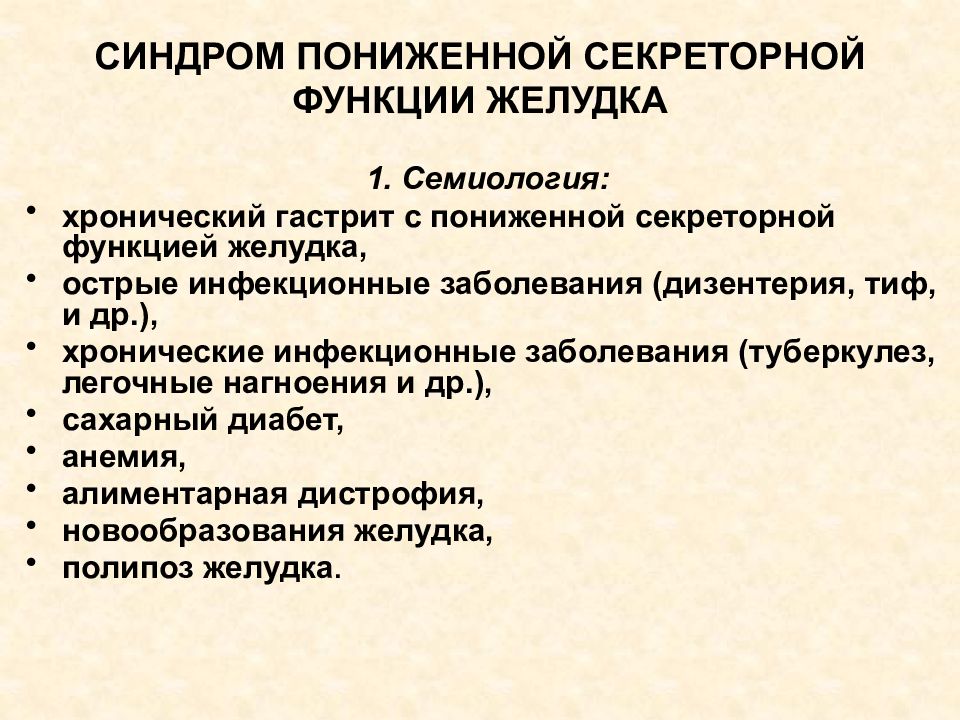 СИНДРОМ ПОНИЖЕННОЙ СЕКРЕТОРНОЙ ФУНКЦИИ ЖЕЛУДКА

1. Семиология:

• хронический гастрит с пониженной секреторной функцией желудка,
• острые инфекционные заболевания (дизентерия, тиф, и др.),
• хронические инфекционные заболевания (туберкулез, легочные нагноения и др.),
• сахарный диабет,
• анемия,
• алиментарная дистрофия,
• новообразования желудка,
• полипоз желудка.